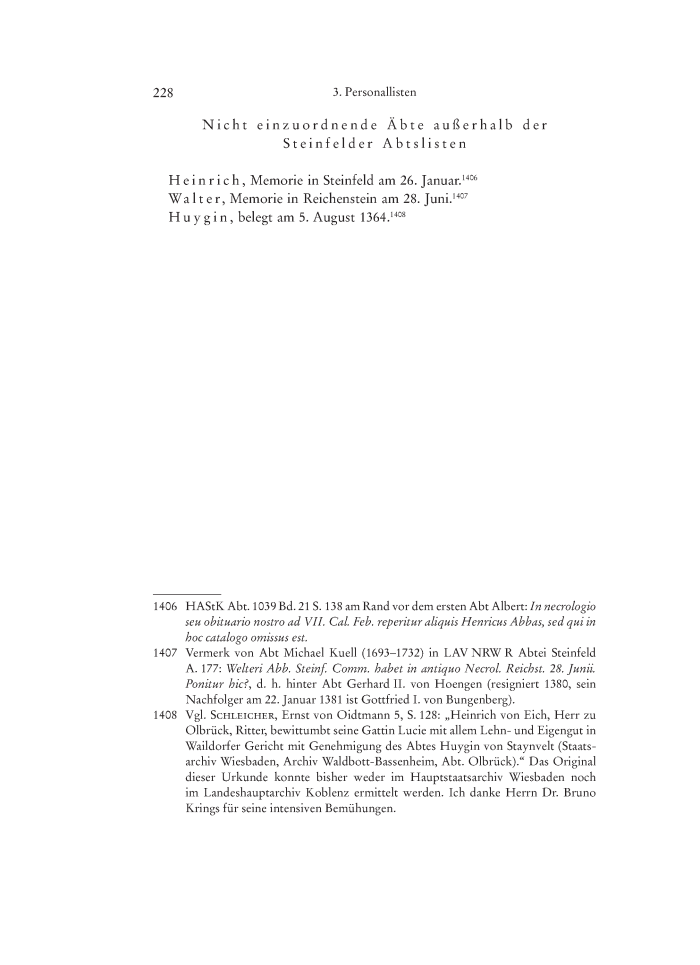 228 3. Personallisten

Nicht einzuordnende Äbte außerhalb der Steinfelder Abtslisten

Heinrich, Memorie in Steinfeld am 26. Januar.$^{1406}$
Walter, Memorie in Reichenstein am 28. Juni.$^{1407}$
Huygin, belegt am 5. August 1364.$^{1408}$

1406 HAStK Abt. 1039 Bd. 21 S. 138 am Rand vor dem ersten Abt Albert: In necrologio seu obituario nostro ad VII. Cal. Feb. reperitur aliquis Henricus Abbas, sed qui in hoc catalogo omissus est.

1407 Vermerk von Abt Michael Kuell (1693–1732) in LAV NRW R Abtei Steinfeld A. 177: Welteri Abb. Steinf. Comm. habet in antiquo Necrol. Reichst. 28. Junii. Ponitur hic?, d. h. hinter Abt Gerhard II. von Hoengen (resigniert 1380, sein Nachfolger am 22. Januar 1381 ist Gottfried I. von Bungenberg).

1408 Vgl. Schleicher, Ernst von Oidtmann 5, S. 128: „Heinrich von Eich, Herr zu Olbrück, Ritter, bewittumbt seine Gattin Lucie mit allem Lehn- und Eigengut in Waildorfer Gericht mit Genehmigung des Abtes Huygin von Staynvelt (Staatsarchiv Wiesbaden, Archiv Waldbott-Bassenheim, Abt. Olbrück).“ Das Original dieser Urkunde konnte bisher weder im Hauptstaatsarchiv Wiesbaden noch im Landeshauptarchiv Koblenz ermittelt werden. Ich danke Herrn Dr. Bruno Krings für seine intensiven Bemühungen.